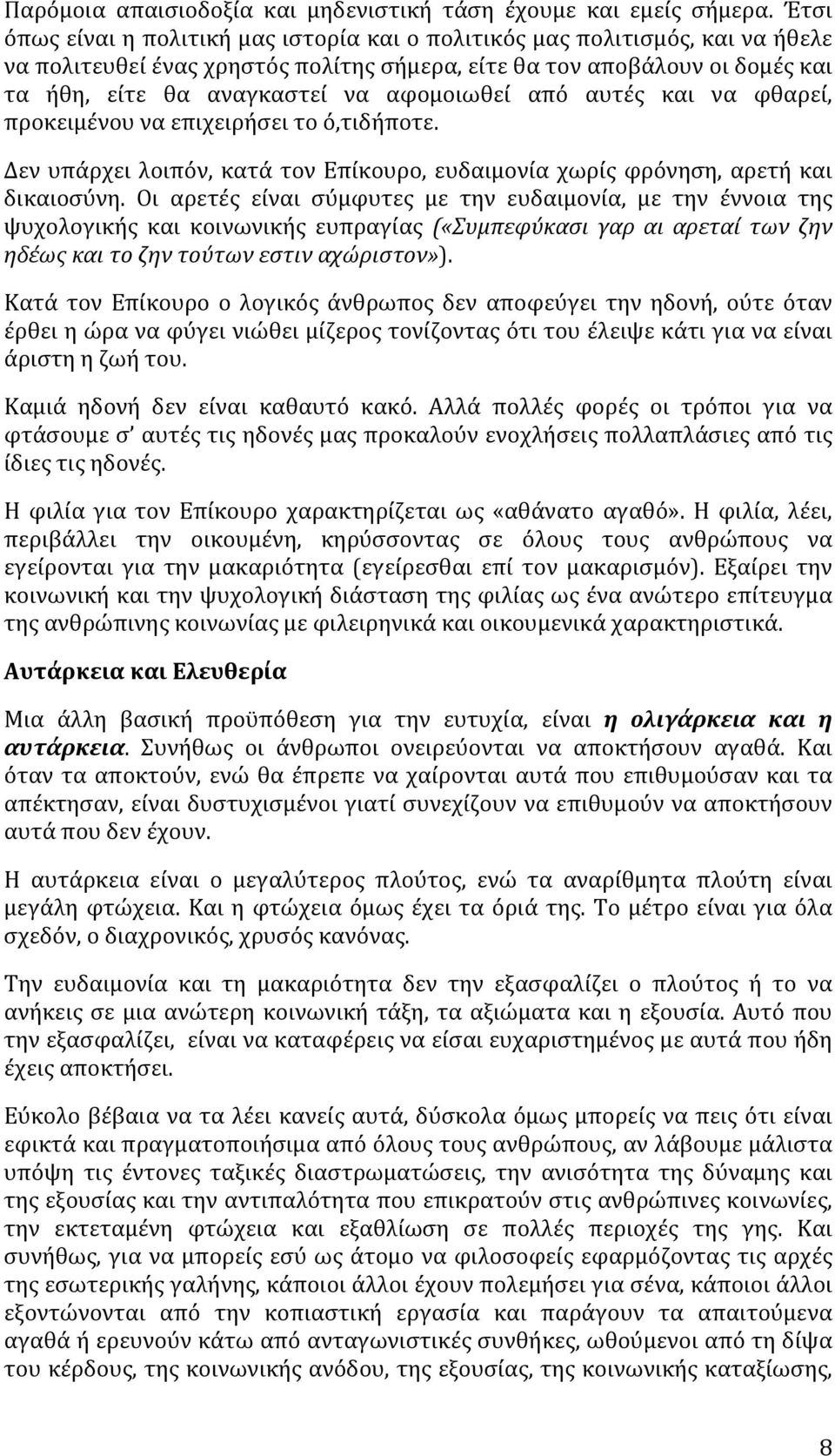 Παρόμοια απαισιοδοξία και μηδενιστική τάση έχουμε και εμείς σήμερα. Έτσι όπως είναι η πολιτική μας ιστορία και ο πολιτικός μας πολιτισμός, και να ήθελε να πολιτευθεί ένας χρηστός πολίτης σήμερα, είτε θα τον αποβάλουν οι δομές και τα ήθη, είτε θα αναγκαστεί να αφομοιωθεί από αυτές και να φθαρεί, προκειμένου να επιχειρήσει το ό,τιδήποτε.

Δεν υπάρχει λοιπόν, κατά τον Επίκουρο, ευδαιμονία χωρίς φρόνηση, αρετή και δικαιοσύνη. Οι αρετές είναι σύμφυτες με την ευδαιμονία, με την έννοια της ψυχολογικής και κοινωνικής ευπραγίας («Συμπεφύκασι γαρ αι αρεταί των ζην ηδέως και το ζην τούτων εστιν αχώριστον»).

Κατά τον Επίκουρο ο λογικός άνθρωπος δεν αποφεύγει την ηδονή, ούτε όταν έρθει η ώρα να φύγει νιώθει μίζερος τονίζοντας ότι του έλειψε κάτι για να είναι άριστη η ζωή του.

Καμιά ηδονή δεν είναι καθαυτό κακό. Αλλά πολλές φορές οι τρόποι για να φτάσουμε σ' αυτές τις ηδονές μας προκαλούν ενοχλήσεις πολλαπλάσιες από τις ίδιες τις ηδονές.

Η φιλία για τον Επίκουρο χαρακτηρίζεται ως «αθάνατο αγαθό». Η φιλία, λέει, περιβάλλει την οικουμένη, κηρύσσοντας σε όλους τους ανθρώπους να εγείρονται για την μακαριότητα (εγείρεσθαι επί τον μακαρισμόν). Εξαίρει την κοινωνική και την ψυχολογική διάσταση της φιλίας ως ένα ανώτερο επίτευγμα της ανθρώπινης κοινωνίας με φιλειρηνικά και οικουμενικά χαρακτηριστικά.

Αυτάρκεια και Ελευθερία

Μια άλλη βασική προϋπόθεση για την ευτυχία, είναι η ολιγάρκεια και η αυτάρκεια. Συνήθως οι άνθρωποι ονειρεύονται να αποκτήσουν αγαθά. Και όταν τα αποκτούν, ενώ θα έπρεπε να χαίρονται αυτά που επιθυμούσαν και τα απέκτησαν, είναι δυστυχισμένοι γιατί συνεχίζουν να επιθυμούν να αποκτήσουν αυτά που δεν έχουν.

Η αυτάρκεια είναι ο μεγαλύτερος πλούτος, ενώ τα αναρίθμητα πλούτη είναι μεγάλη φτώχεια. Και η φτώχεια όμως έχει τα όριά της. Το μέτρο είναι για όλα σχεδόν, ο διαχρονικός, χρυσός κανόνας.

Την ευδαιμονία και τη μακαριότητα δεν την εξασφαλίζει ο πλούτος ή το να ανήκεις σε μια ανώτερη κοινωνική τάξη, τα αξιώματα και η εξουσία. Αυτό που την εξασφαλίζει, είναι να καταφέρεις να είσαι ευχαριστημένος με αυτά που ήδη έχεις αποκτήσει.

Εύκολο βέβαια να τα λέει κανείς αυτά, δύσκολα όμως μπορείς να πεις ότι είναι εφικτά και πραγματοποιήσιμα από όλους τους ανθρώπους, αν λάβουμε μάλιστα υπόψη τις έντονες ταξικές διαστρωματώσεις, την ανισότητα της δύναμης και της εξουσίας και την αντιπαλότητα που επικρατούν στις ανθρώπινες κοινωνίες, την εκτεταμένη φτώχεια και εξαθλίωση σε πολλές περιοχές της γης. Και συνήθως, για να μπορείς εσύ ως άτομο να φιλοσοφείς εφαρμόζοντας τις αρχές της εσωτερικής γαλήνης, κάποιοι άλλοι έχουν πολεμήσει για σένα, κάποιοι άλλοι εξοντώνονται από την κοπιαστική εργασία και παράγουν τα απαιτούμενα αγαθά ή ερευνούν κάτω από ανταγωνιστικές συνθήκες, ωθούμενοι από τη δίψα του κέρδους, της κοινωνικής ανόδου, της εξουσίας, της κοινωνικής καταξίωσης,

8